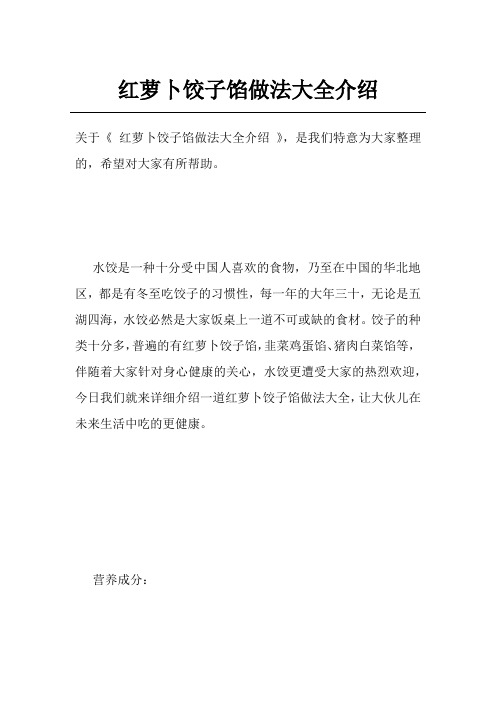 红萝卜饺子馅做法大全介绍

关于《 红萝卜饺子馅做法大全介绍 》，是我们特意为大家整理的，希望对大家有所帮助。

水饺是一种十分受中国人喜欢的食物，乃至在中国的华北地区，都是有冬至吃饺子的习惯性，每一年的大年三十，无论是五湖四海，水饺必然是大家饭桌上一道不可或缺的食材。饺子的种类十分多，普遍的有红萝卜饺子馅，韭菜鸡蛋馅、猪肉白菜馅等，伴随着大家针对身心健康的关心，水饺更遭受大家的热烈欢迎，今日我们就来详细介绍一道红萝卜饺子馅做法大全，让大伙儿在未来生活中吃的更健康。

营养成分：